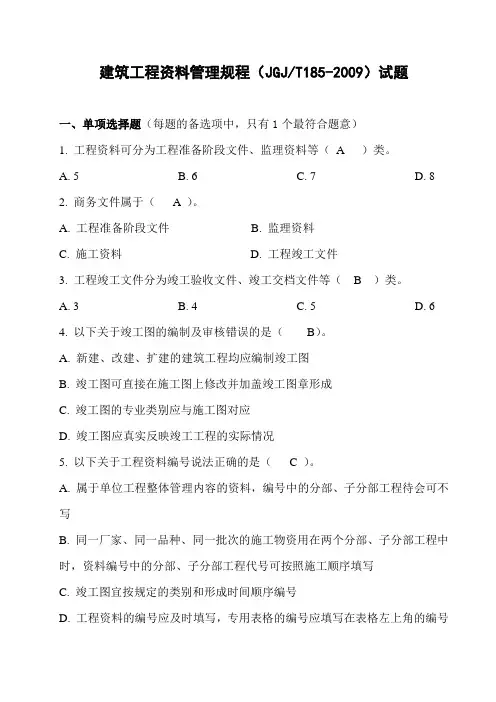 建筑工程资料管理规程（JGJ/T185-2009）试题

一、单项选择题（每题的备选项中，只有 1 个最符合题意）

1. 工程资料可分为工程准备阶段文件、监理资料等（ A ）类。

A. 5　　B. 6　　C. 7　　D. 8

2. 商务文件属于（ A ）。

A. 工程准备阶段文件　　B. 监理资料

C. 施工资料　　D. 工程竣工文件

3. 工程竣工文件分为竣工验收文件、竣工交档文件等（ B ）类。

A. 3　　B. 4　　C. 5　　D. 6

4. 以下关于竣工图的编制及审核错误的是（ B）。

A. 新建、改建、扩建的建筑工程均应编制竣工图

B. 竣工图可直接在施工图上修改并加盖竣工图章形成

C. 竣工图的专业类别应与施工图对应

D. 竣工图应真实反映竣工工程的实际情况

5. 以下关于工程资料编号说法正确的是（ C ）。

A. 属于单位工程整体管理内容的资料，编号中的分部、子分部工程待会可不写

B. 同一厂家、同一品种、同一批次的施工物资用在两个分部、子分部工程中时，资料编号中的分部、子分部工程代号可按照施工顺序填写

C. 竣工图宜按规定的类别和形成时间顺序编号

D. 工程资料的编号应及时填写，专用表格的编号应填写在表格左上角的编号